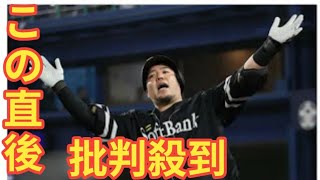 この直後

SoftBank

批判殺到